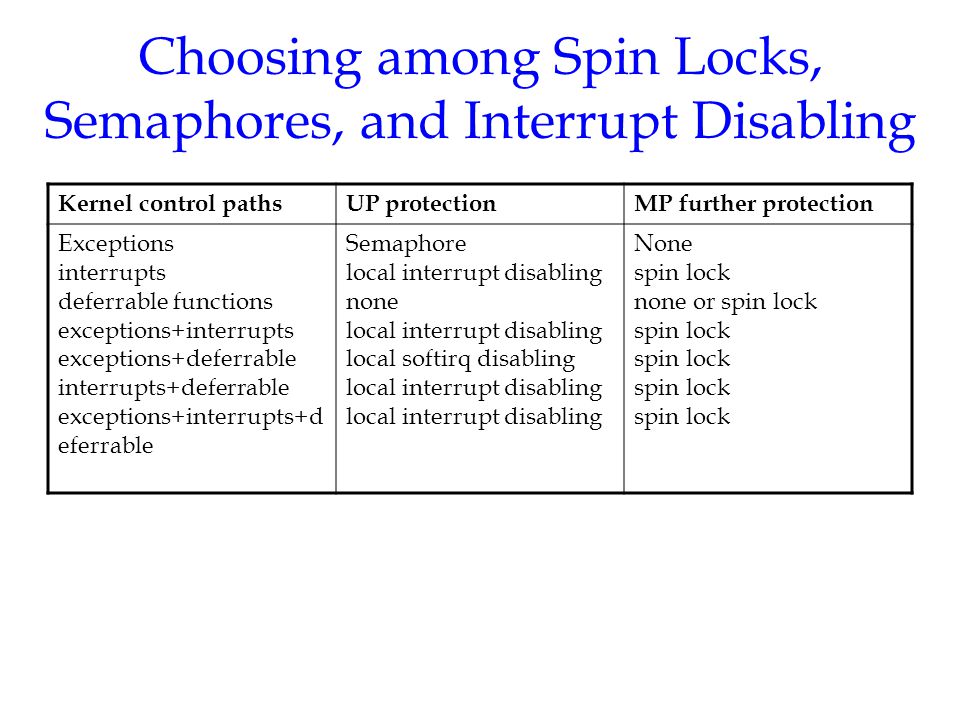 Choosing among Spin Locks, Semaphores, and Interrupt Disabling

| Kernel control paths | UP protection | MP further protection |
|---|---|---|
| Exceptions | Semaphore | None |
| interrupts | local interrupt disabling | spin lock |
| deferrable functions | none | none or spin lock |
| exceptions+interrupts | local interrupt disabling | spin lock |
| exceptions+deferrable | local softirq disabling | spin lock |
| interrupts+deferrable | local interrupt disabling | spin lock |
| exceptions+interrupts+deferrable | local interrupt disabling | spin lock |